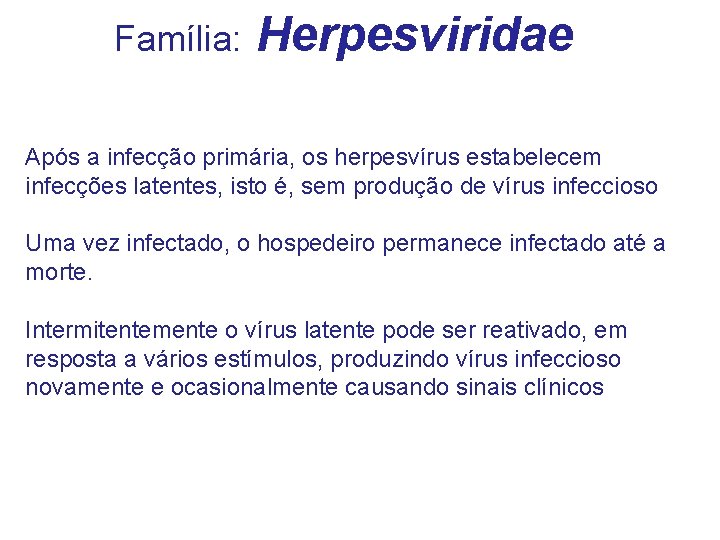 Família: Herpesviridae

Após a infecção primária, os herpesvírus estabelecem infecções latentes, isto é, sem produção de vírus infeccioso

Uma vez infectado, o hospedeiro permanece infectado até a morte.

Intermitentemente o vírus latente pode ser reativado, em resposta a vários estímulos, produzindo vírus infeccioso novamente e ocasionalmente causando sinais clínicos